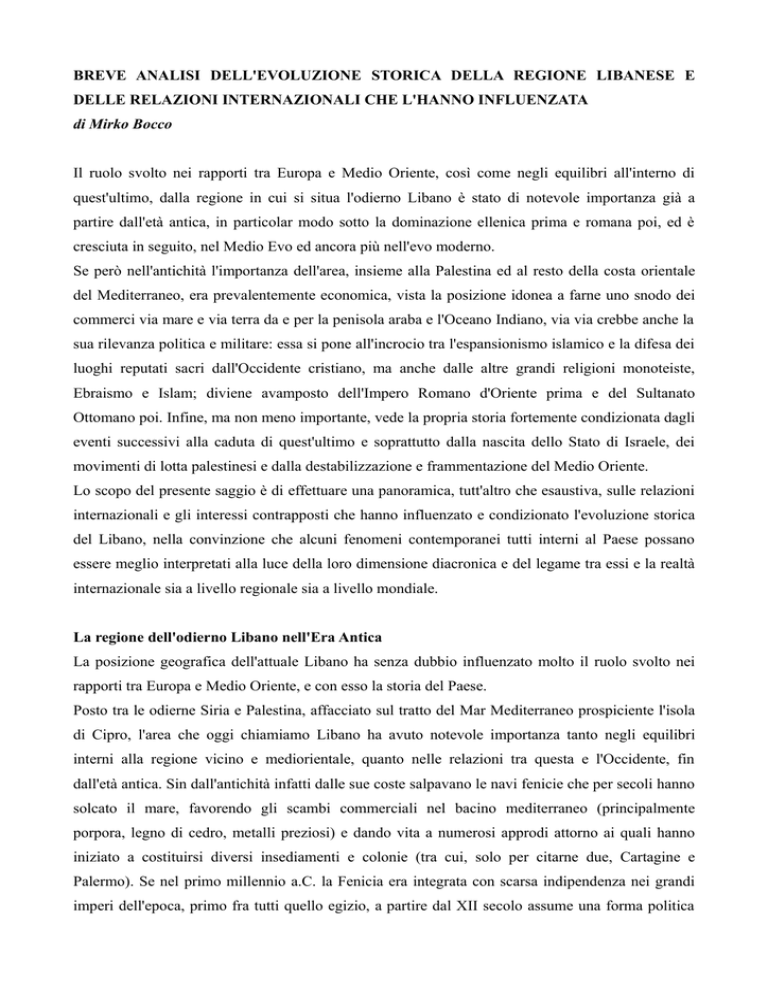 BREVE ANALISI DELL'EVOLUZIONE STORICA DELLA REGIONE LIBANESE E DELLE RELAZIONI INTERNAZIONALI CHE L'HANNO INFLUENZATA
di Mirko Bocco

Il ruolo svolto nei rapporti tra Europa e Medio Oriente, così come negli equilibri all'interno di quest'ultimo, dalla regione in cui si situa l'odierno Libano è stato di notevole importanza già a partire dall'età antica, in particolar modo sotto la dominazione ellenica prima e romana poi, ed è cresciuta in seguito, nel Medio Evo ed ancora più nell'evo moderno.
Se però nell'antichità l'importanza dell'area, insieme alla Palestina ed al resto della costa orientale del Mediterraneo, era prevalentemente economica, vista la posizione idonea a farne uno snodo dei commerci via mare e via terra da e per la penisola araba e l'Oceano Indiano, via via crebbe anche la sua rilevanza politica e militare: essa si pone all'incrocio tra l'espansionismo islamico e la difesa dei luoghi reputati sacri dall'Occidente cristiano, ma anche dalle altre grandi religioni monoteiste, Ebraismo e Islam; diviene avamposto dell'Impero Romano d'Oriente prima e del Sultanato Ottomano poi. Infine, ma non meno importante, vede la propria storia fortemente condizionata dagli eventi successivi alla caduta di quest'ultimo e soprattutto dalla nascita dello Stato di Israele, dei movimenti di lotta palestinesi e dalla destabilizzazione e frammentazione del Medio Oriente.
Lo scopo del presente saggio è di effettuare una panoramica, tutt'altro che esaustiva, sulle relazioni internazionali e gli interessi contrapposti che hanno influenzato e condizionato l'evoluzione storica del Libano, nella convinzione che alcuni fenomeni contemporanei tutti interni al Paese possano essere meglio interpretati alla luce della loro dimensione diacronica e del legame tra essi e la realtà internazionale sia a livello regionale sia a livello mondiale.

La regione dell'odierno Libano nell'Era Antica
La posizione geografica dell'attuale Libano ha senza dubbio influenzato molto il ruolo svolto nei rapporti tra Europa e Medio Oriente, e con esso la storia del Paese.
Posto tra le odierne Siria e Palestina, affacciato sul tratto del Mar Mediterraneo prospiciente l'isola di Cipro, l'area che oggi chiamiamo Libano ha avuto notevole importanza tanto negli equilibri interni alla regione vicino e mediorientale, quanto nelle relazioni tra questa e l'Occidente, fin dall'età antica. Sin dall'antichità infatti dalle sue coste salpavano le navi fenicie che per secoli hanno solcato il mare, favorendo gli scambi commerciali nel bacino mediterraneo (principalmente porpora, legno di cedro, metalli preziosi) e dando vita a numerosi approdi attorno ai quali hanno iniziato a costituirsi diversi insediamenti e colonie (tra cui, solo per citarne due, Cartagine e Palermo). Se nel primo millennio a.C. la Fenicia era integrata con scarsa indipendenza nei grandi imperi dell'epoca, primo fra tutti quello egizio, a partire dal XII secolo assume una forma politica